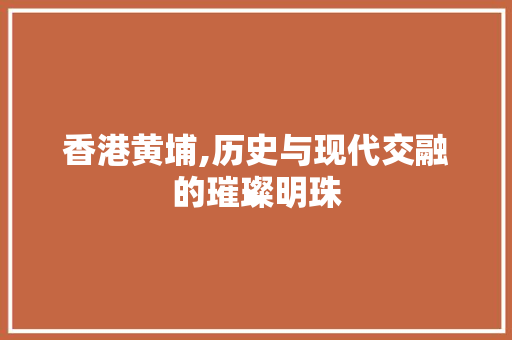 香港黄埔,历史与现代交融的璀璨明珠